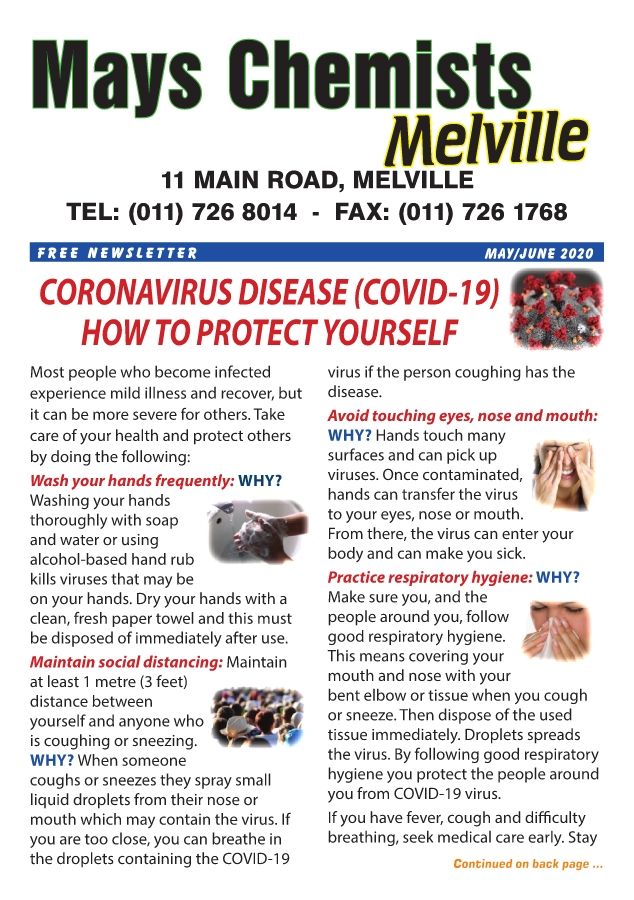 Mays Chemists
Melville

11 MAIN ROAD, MELVILLE
TEL: (011) 726 8014 - FAX: (011) 726 1768

FREE NEWSLETTER

MAY/JUNE 2020

CORONAVIRUS DISEASE (COVID-19)
HOW TO PROTECT YOURSELF

Most people who become infected experience mild illness and recover, but it can be more severe for others. Take care of your health and protect others by doing the following:

Wash your hands frequently: WHY? Washing your hands thoroughly with soap and water or using alcohol-based hand rub kills viruses that may be on your hands. Dry your hands with a clean, fresh paper towel and this must be disposed of immediately after use.

Maintain social distancing: Maintain at least 1 metre (3 feet) distance between yourself and anyone who is coughing or sneezing. WHY? When someone coughs or sneezes they spray small liquid droplets from their nose or mouth which may contain the virus. If you are too close, you can breathe in the droplets containing the COVID-19 virus if the person coughing has the disease.

Avoid touching eyes, nose and mouth: WHY? Hands touch many surfaces and can pick up viruses. Once contaminated, hands can transfer the virus to your eyes, nose or mouth. From there, the virus can enter your body and can make you sick.

Practice respiratory hygiene: WHY? Make sure you, and the people around you, follow good respiratory hygiene. This means covering your mouth and nose with your bent elbow or tissue when you cough or sneeze. Then dispose of the used tissue immediately. Droplets spreads the virus. By following good respiratory hygiene you protect the people around you from COVID-19 virus.

If you have fever, cough and difficulty breathing, seek medical care early. Stay

Continued on back page ...